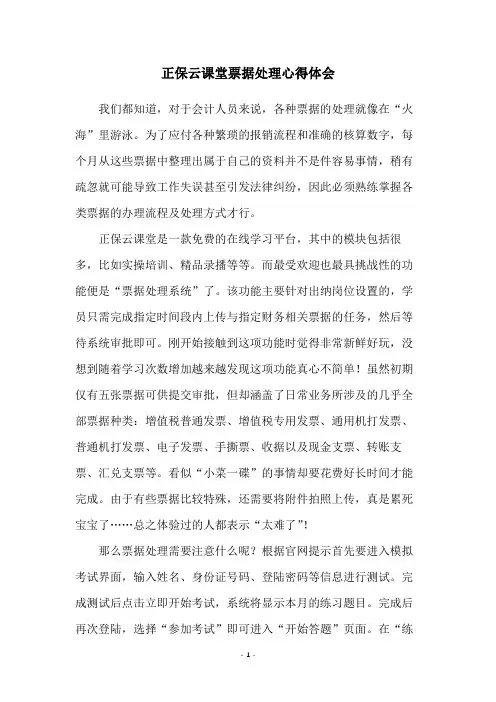 正保云课堂票据处理心得体会

我们都知道，对于会计人员来说，各种票据的处理就像在“火海”里游泳。为了应付各种繁琐的报销流程和准确的核算数字，每个月从这些票据中整理出属于自己的资料并不是件容易事情，稍有疏忽就可能导致工作失误甚至引发法律纠纷，因此必须熟练掌握各类票据的办理流程及处理方式才行。

正保云课堂是一款免费的在线学习平台，其中的模块包括很多，比如实操培训、精品录播等等。而最受欢迎也最具挑战性的功能便是“票据处理系统”了。该功能主要针对出纳岗位设置的，学员只需完成指定时间段内上传与指定财务相关票据的任务，然后等待系统审批即可。刚开始接触到这项功能时觉得非常新鲜好玩，没想到随着学习次数增加越来越发现这项功能真心不简单！虽然初期仅有五张票据可供提交审批，但却涵盖了日常业务所涉及的几乎全部票据种类：增值税普通发票、增值税专用发票、通用机打发票、普通机打发票、电子发票、手撕票、收据以及现金支票、转账支票、汇兑支票等。看似“小菜一碟”的事情却要花费好长时间才能完成。由于有些票据比较特殊，还需要将附件拍照上传，真是累死宝宝了……总之体验过的人都表示“太难了”!

那么票据处理需要注意什么呢？根据官网提示首先要进入模拟考试界面，输入姓名、身份证号码、登陆密码等信息进行测试。完成测试后点击立即开始考试，系统将显示本月的练习题目。完成后再次登陆，选择“参加考试”即可进入“开始答题”页面。在“练

- 1 -